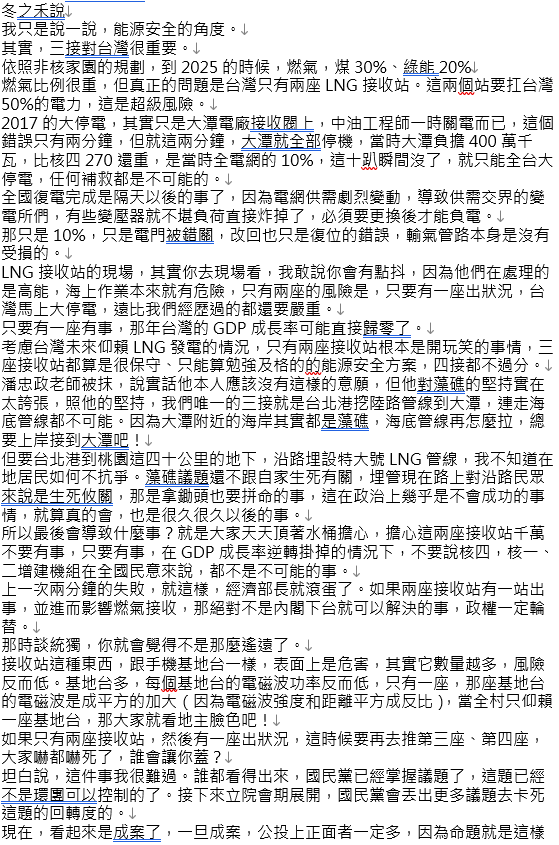 冬之禾說↓
我只是說一說，能源安全的角度。↓
其實，三接對台灣很重要。↓
依照非核家園的規劃，到 2025 的時候，燃氣，煤 30%、綠能 20%↓
燃氣比例很重，但真正的問題是台灣只有兩座 LNG 接收站。這兩個站要扛台灣 50%的電力，這是超級風險。↓
2017 的大停電，其實只是大潭電廠接收閥上，中油工程師一時關電而已，這個錯誤只有兩分鐘，但就這兩分鐘，大潭就全部停機，當時大潭負擔 400 萬千瓦，比核四 270 還重，是當時全電網的 10%，這十趴瞬間沒了，就只能全台大停電，任何補救都是不可能的。↓
全國復電完成是隔天以後的事了，因為電網供需劇烈變動，導致供需交界的變電所們，有些變壓器就不堪負荷直接炸掉了，必須要更換後才能負電。↓
那只是 10%，只是電門被錯關，改回也只是復位的錯誤，輸氣管路本身是沒有受損的。↓
LNG 接收站的現場，其實你去現場看，我敢說你會有點抖，因為他們在處理的是高能，海上作業本來就有危險，只有兩座的風險是，只要有一座出狀況，台灣馬上大停電，遠比我們經歷過的都還要嚴重。↓
只要有一座有事，那年台灣的 GDP 成長率可能直接歸零了。↓
考慮台灣未來仰賴 LNG 發電的情況，只有兩座接收站根本是開玩笑的事情，三座接收站都算是很保守、只能算勉強及格的的能源安全方案，四接都不過分。↓
潘忠政老師被抹，說實話他本人應該沒有這樣的意願，但他對藻礁的堅持實在太誇張，照他的堅持，我們唯一的三接就是台北港挖陸路管線到大潭，連走海底管線都不可能。因為大潭附近的海岸其實都是藻礁，海底管線再怎麼拉，總要上岸接到大潭吧！↓
但要台北港到桃園這四十公里的地下，沿路埋設特大號 LNG 管線，我不知道在地居民如何不抗爭。藻礁議題還不跟自家生死有關，埋管現在路上對沿路民眾來說是生死攸關，那是拿鋤頭也要拼命的事，這在政治上幾乎是不會成功的事情，就算真的會，也是很久很久以後的事。↓
所以最後會導致什麼事？就是大家天天頂著水桶擔心，擔心這兩座接收站千萬不要有事，只要有事，在 GDP 成長率逆轉掛掉的情況下，不要說核四，核一、二增建機組在全國民意來說，都不是不可能的事。↓
上一次兩分鐘的失敗，就這樣，經濟部長就滾蛋了。如果兩座接收站有一站出事，並進而影響燃氣接收，那絕對不是內閣下台就可以解決的事，政權一定輪替。↓
那時談統獨，你就會覺得不是那麼遙遠了。↓
接收站這種東西，跟手機基地台一樣，表面上是危害，其實它數量越多，風險反而低。基地台多，每個基地台的電磁波功率反而低，只有一座，那座基地台的電磁波是成平方的加大（因為電磁波強度和距離平方成反比），當全村只仰賴一座基地台，那大家就看地主臉色吧！↓
如果只有兩座接收站，然後有一座出狀況，這時候要再去推第三座、第四座，大家嚇都嚇死了，誰會讓你蓋？↓
坦白說，這件事我很難過。誰都看得出來，國民黨已經掌握議題了，這題已經不是環團可以控制的了。接下來立院會期展開，國民黨會丟出更多議題去卡死這題的回轉度的。↓
現在，看起來是成案了，一旦成案，公投上正面者一定多，因為命題就是這樣